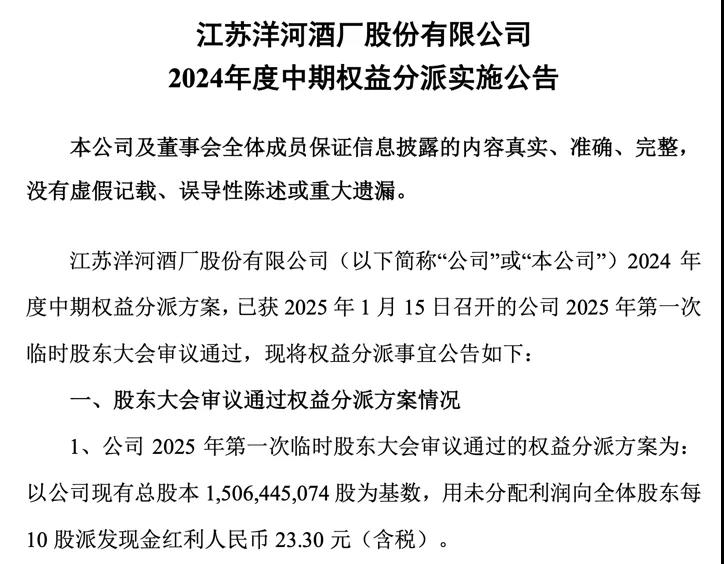 江苏洋河酒厂股份有限公司
2024年度中期权益分派实施公告

本公司及董事会全体成员保证信息披露的内容真实、准确、完整，没有虚假记载、误导性陈述或重大遗漏。

江苏洋河酒厂股份有限公司（以下简称“公司”或“本公司”）2024 年度中期权益分派方案，已获 2025 年 1 月 15 日召开的公司 2025 年第一次临时股东大会审议通过，现将权益分派事宜公告如下：

一、股东大会审议通过权益分派方案情况

1、公司 2025 年第一次临时股东大会审议通过的权益分派方案为：以公司现有总股本 1,506,445,074 股为基数，用未分配利润向全体股东每 10 股派发现金红利人民币 23.30 元（含税）。